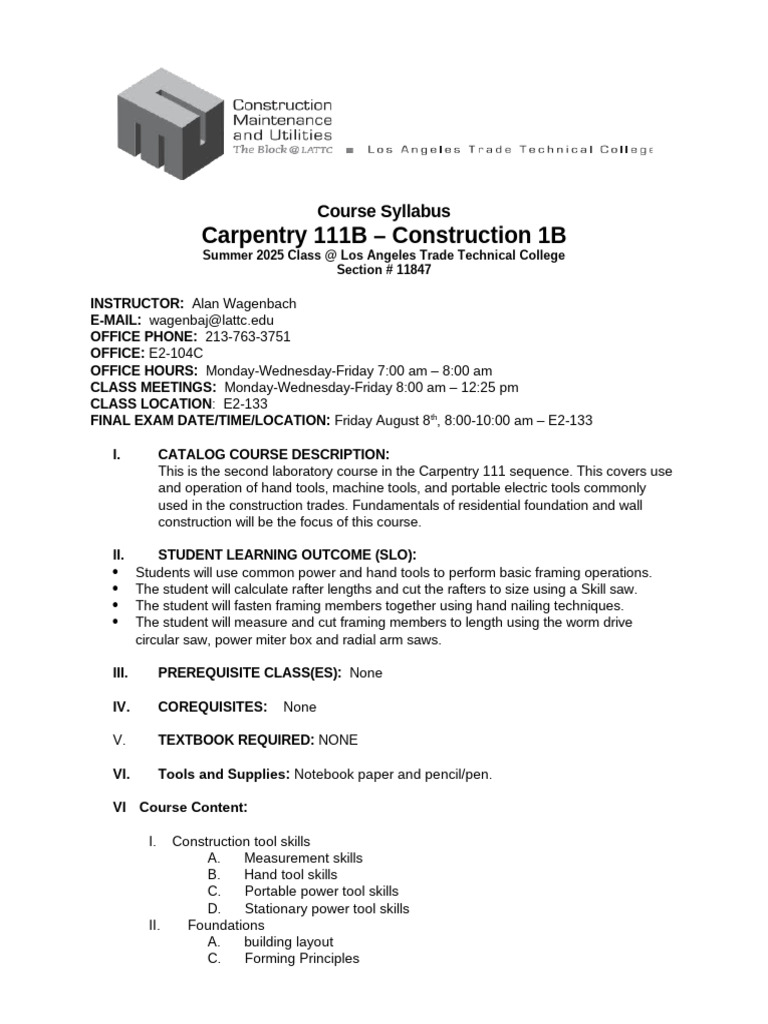 Construction Maintenance and Utilities
The Block @ LATTC ■ Los Angeles Trade Technical College

Course Syllabus
Carpentry 111B – Construction 1B
Summer 2025 Class @ Los Angeles Trade Technical College
Section # 11847

INSTRUCTOR: Alan Wagenbach
E-MAIL: wagenbaj@lattc.edu
OFFICE PHONE: 213-763-3751
OFFICE: E2-104C
OFFICE HOURS: Monday-Wednesday-Friday 7:00 am – 8:00 am
CLASS MEETINGS: Monday-Wednesday-Friday 8:00 am – 12:25 pm
CLASS LOCATION: E2-133
FINAL EXAM DATE/TIME/LOCATION: Friday August 8$^{th}$, 8:00-10:00 am – E2-133

I. CATALOG COURSE DESCRIPTION:
This is the second laboratory course in the Carpentry 111 sequence. This covers use and operation of hand tools, machine tools, and portable electric tools commonly used in the construction trades. Fundamentals of residential foundation and wall construction will be the focus of this course.

II. STUDENT LEARNING OUTCOME (SLO):
• Students will use common power and hand tools to perform basic framing operations.
• The student will calculate rafter lengths and cut the rafters to size using a Skill saw.
• The student will fasten framing members together using hand nailing techniques.
• The student will measure and cut framing members to length using the worm drive circular saw, power miter box and radial arm saws.

III. PREREQUISITE CLASS(ES): None

IV. COREQUISITES: None

V. TEXTBOOK REQUIRED: NONE

VI. Tools and Supplies: Notebook paper and pencil/pen.

VI Course Content:

I. Construction tool skills
A. Measurement skills
B. Hand tool skills
C. Portable power tool skills
D. Stationary power tool skills
II. Foundations
A. building layout
C. Forming Principles